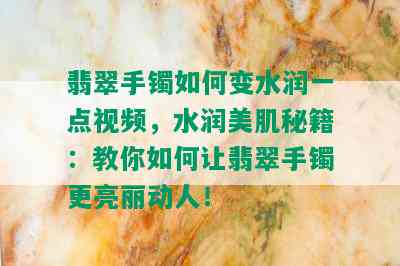 翡翠手镯如何变水润一点视频，水润美肌秘籍：教你如何让翡翠手镯更亮丽动人！